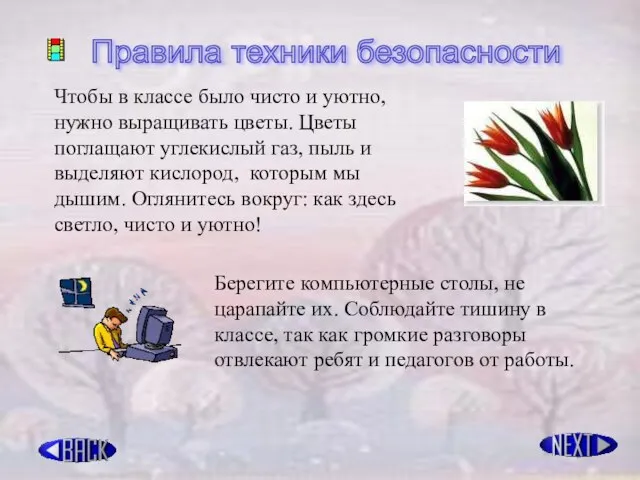 Правила техники безопасности

Чтобы в классе было чисто и уютно, нужно выращивать цветы. Цветы поглащают углекислый газ, пыль и выделяют кислород, которым мы дышим. Оглянитесь вокруг: как здесь светло, чисто и уютно!

Берегите компьютерные столы, не царапайте их. Соблюдайте тишину в классе, так как громкие разговоры отвлекают ребят и педагогов от работы.

BACK

NEXT